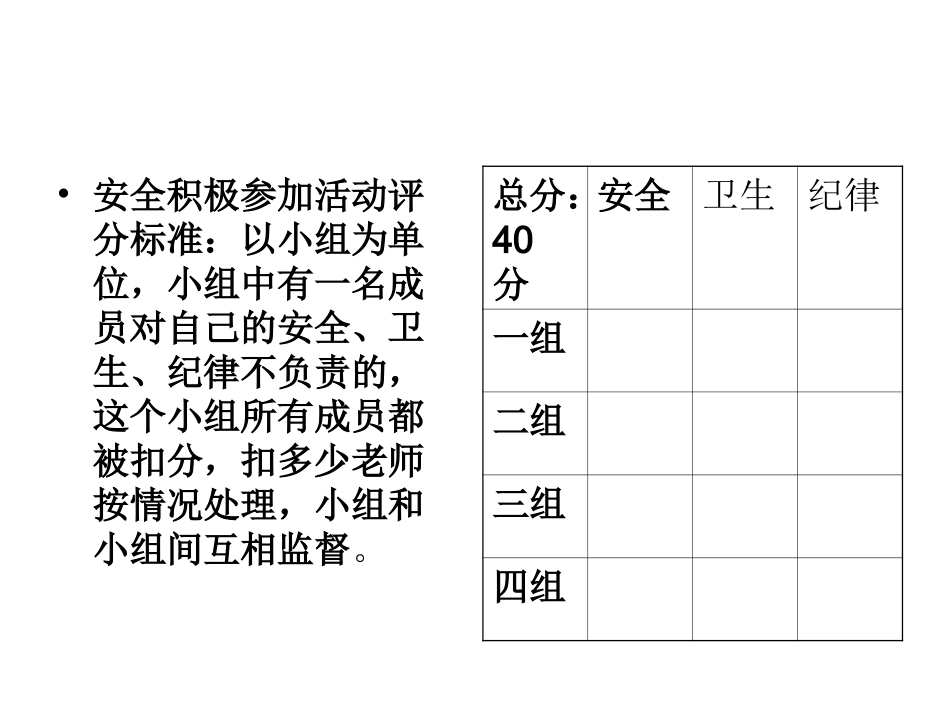 • 安全积极参加活动评分标准：以小组为单位，小组中有一名成员对自己的安全、卫生、纪律不负责的，这个小组所有成员都被扣分，扣多少老师按情况处理，小组和小组间互相监督。

| 总分：40分 | 安全 | 卫生 | 纪律 |
|---|---|---|---|
| 一组 | | | |
| 二组 | | | |
| 三组 | | | |
| 四组 | | | |